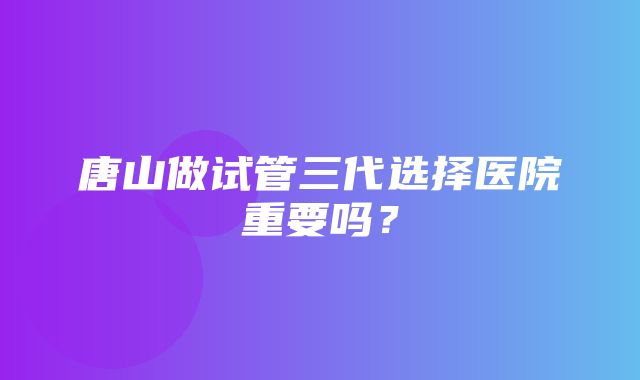 唐山做试管三代选择医院重要吗？